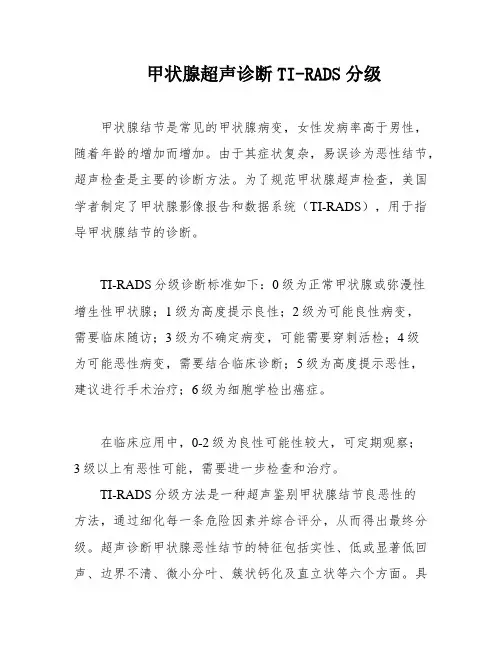 甲状腺超声诊断 TI-RADS 分级

甲状腺结节是常见的甲状腺病变，女性发病率高于男性，随着年龄的增加而增加。由于其症状复杂，易误诊为恶性结节，超声检查是主要的诊断方法。为了规范甲状腺超声检查，美国学者制定了甲状腺影像报告和数据系统（TI-RADS），用于指导甲状腺结节的诊断。

TI-RADS 分级诊断标准如下：0 级为正常甲状腺或弥漫性增生性甲状腺；1 级为高度提示良性；2 级为可能良性病变，需要临床随访；3 级为不确定病变，可能需要穿刺活检；4 级为可能恶性病变，需要结合临床诊断；5 级为高度提示恶性，建议进行手术治疗；6 级为细胞学检出癌症。

在临床应用中，0-2 级为良性可能性较大，可定期观察；3 级以上有恶性可能，需要进一步检查和治疗。

TI-RADS 分级方法是一种超声鉴别甲状腺结节良恶性的方法，通过细化每一条危险因素并综合评分，从而得出最终分级。超声诊断甲状腺恶性结节的特征包括实性、低或显著低回声、边界不清、微小分叶、簇状钙化及直立状等六个方面。具